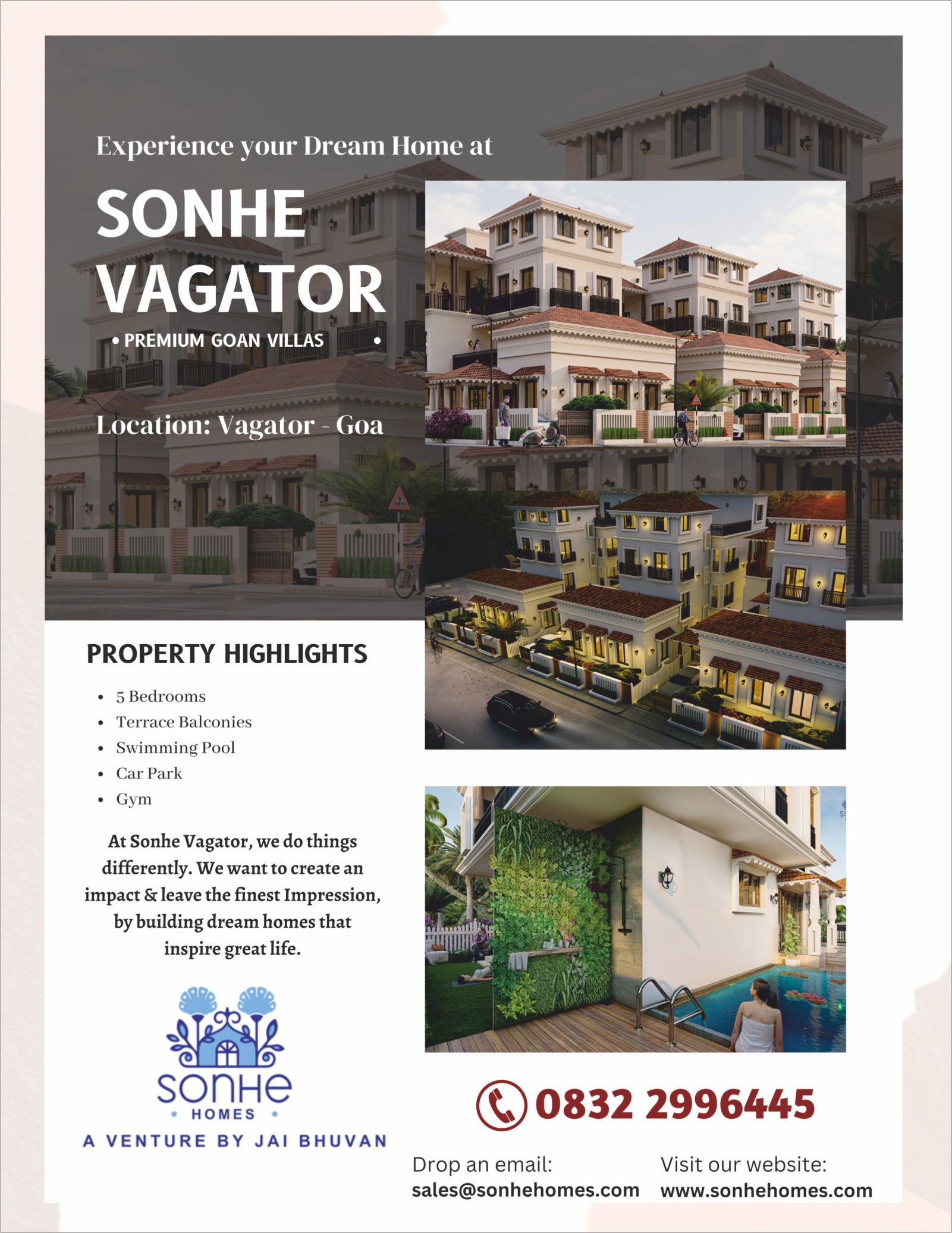 Experience your Dream Home at

SONHE VAGATOR

• PREMIUM GOAN VILLAS •

Location: Vagator - Goa

PROPERTY HIGHLIGHTS

- 5 Bedrooms
- Terrace Balconies
- Swimming Pool
- Car Park
- Gym

At Sonhe Vagator, we do things differently. We want to create an impact & leave the finest Impression, by building dream homes that inspire great life.

SONHE
• HOMES •
A VENTURE BY JAI BHUVAN

0832 2996445

Drop an email:
sales@sonhehomes.com

Visit our website:
www.sonhehomes.com